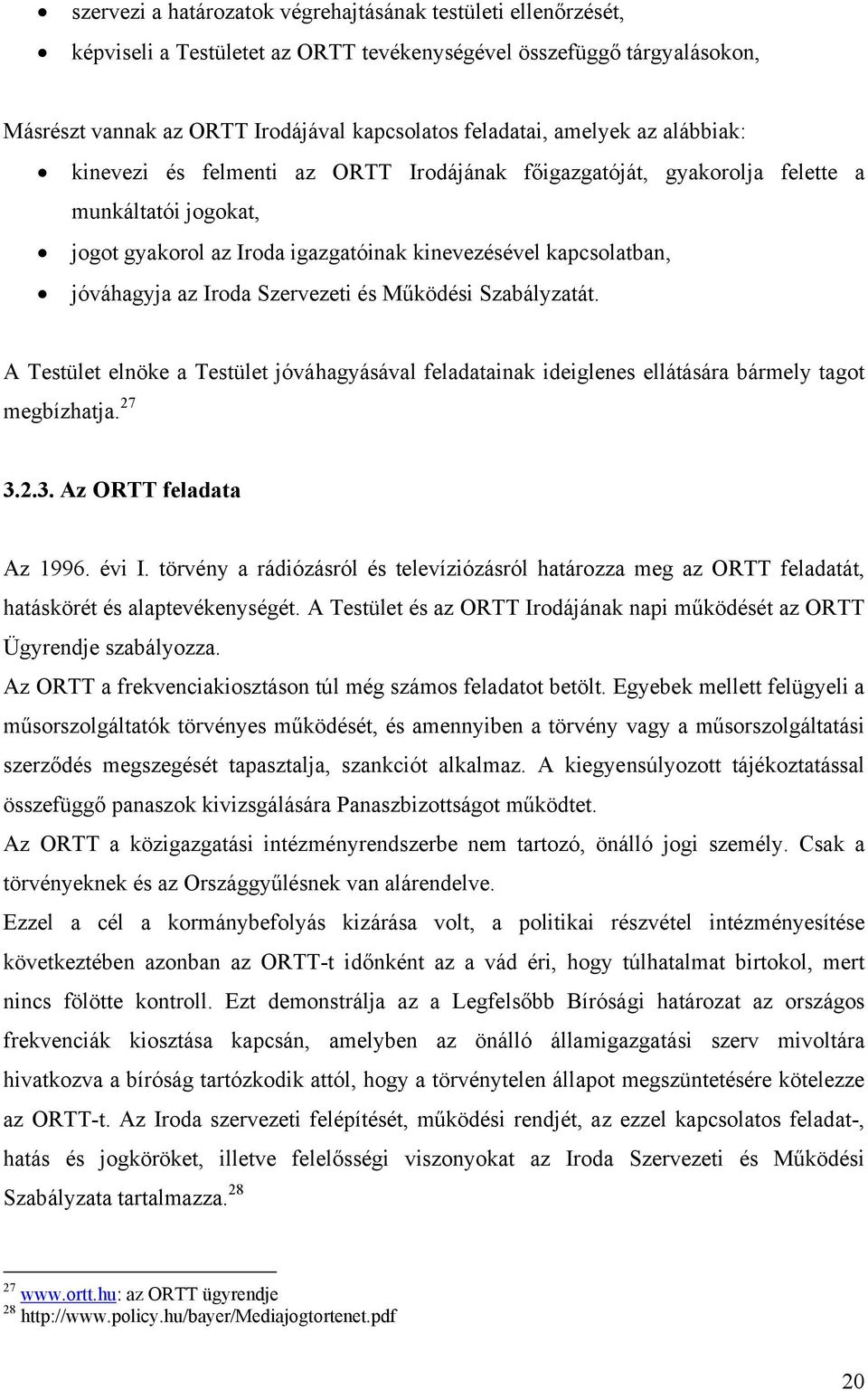 • szervezi a határozatok végrehajtásának testületi ellenőrzését,
• képviseli a Testületet az ORTT tevékenységével összefüggő tárgyalásokon,

Másrészt vannak az ORTT Irodájával kapcsolatos feladatai, amelyek az alábbiak:
• kinevezi és felmenti az ORTT Irodájának főigazgatóját, gyakorolja felette a munkáltatói jogokat,
• jogot gyakorol az Iroda igazgatóinak kinevezésével kapcsolatban,
• jóváhagyja az Iroda Szervezeti és Működési Szabályzatát.

A Testület elnöke a Testület jóváhagyásával feladatainak ideiglenes ellátására bármely tagot megbízhatja.$^{27}$

3.2.3. Az ORTT feladata

Az 1996. évi I. törvény a rádiózásról és televíziózásról határozza meg az ORTT feladatát, hatáskörét és alaptevékenységét. A Testület és az ORTT Irodájának napi működését az ORTT Ügyrendje szabályozza.
Az ORTT a frekvenciakiosztáson túl még számos feladatot betölt. Egyebek mellett felügyeli a műsorszolgáltatók törvényes működését, és amennyiben a törvény vagy a műsorszolgáltatási szerződés megszegését tapasztalja, szankciót alkalmaz. A kiegyensúlyozott tájékoztatással összefüggő panaszok kivizsgálására Panaszbizottságot működtet.
Az ORTT a közigazgatási intézményrendszerbe nem tartozó, önálló jogi személy. Csak a törvényeknek és az Országgyűlésnek van alárendelve.
Ezzel a cél a kormánybefolyás kizárása volt, a politikai részvétel intézményesítése következtében azonban az ORTT-t időnként az a vád éri, hogy túlhatalmat birtokol, mert nincs fölötte kontroll. Ezt demonstrálja az a Legfelsőbb Bírósági határozat az országos frekvenciák kiosztása kapcsán, amelyben az önálló államigazgatási szerv mivoltára hivatkozva a bíróság tartózkodik attól, hogy a törvénytelen állapot megszüntetésére kötelezze az ORTT-t. Az Iroda szervezeti felépítését, működési rendjét, az ezzel kapcsolatos feladat-, hatás és jogköröket, illetve felelősségi viszonyokat az Iroda Szervezeti és Működési Szabályzata tartalmazza.$^{28}$

$^{27}$ www.ortt.hu: az ORTT ügyrendje
$^{28}$ http://www.policy.hu/bayer/Mediajogtortenet.pdf

20